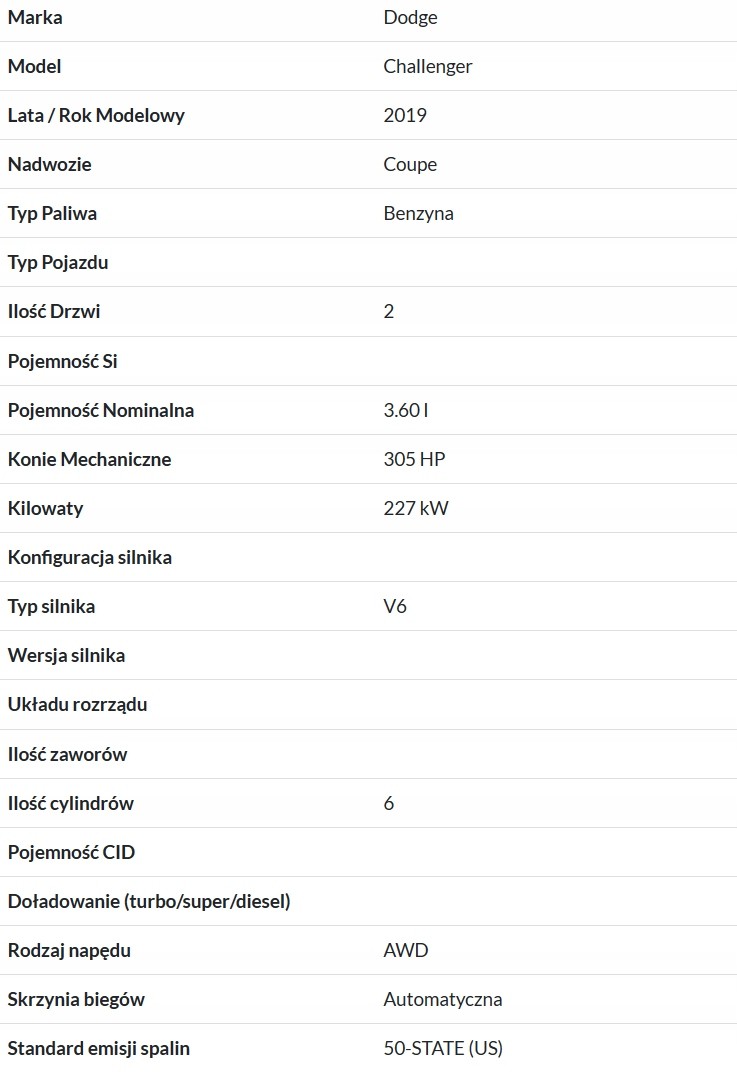 | | |
|---|---|
| Marka | Dodge |
| Model | Challenger |
| Lata / Rok Modelowy | 2019 |
| Nadwozie | Coupe |
| Typ Paliwa | Benzyna |
| Typ Pojazdu | |
| Ilość Drzwi | 2 |
| Pojemność Si | |
| Pojemność Nominalna | 3.60 l |
| Konie Mechaniczne | 305 HP |
| Kilowaty | 227 kW |
| Konfiguracja silnika | |
| Typ silnika | V6 |
| Wersja silnika | |
| Układu rozrządu | |
| Ilość zaworów | |
| Ilość cylindrów | 6 |
| Pojemność CID | |
| Doładowanie (turbo/super/diesel) | |
| Rodzaj napędu | AWD |
| Skrzynia biegów | Automatyczna |
| Standard emisji spalin | 50-STATE (US) |